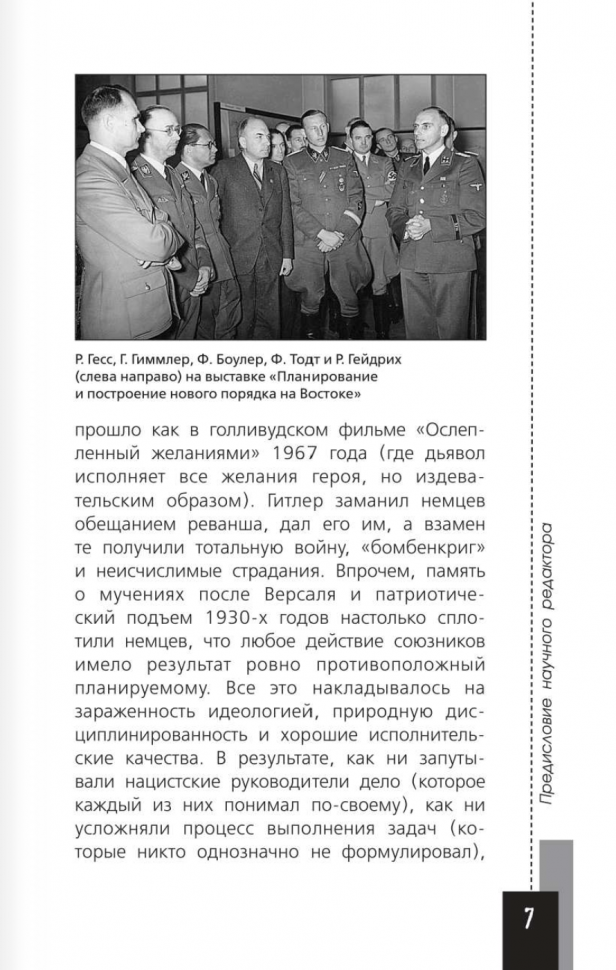 Р. Гесс, Г. Гиммлер, Ф. Боулер, Ф. Тодт и Р. Гейдрих (слева направо) на выставке «Планирование и построение нового порядка на Востоке»

прошло как в голливудском фильме «Ослепленный желаниями» 1967 года (где дьявол исполняет все желания героя, но издевательским образом). Гитлер заманил немцев обещанием реванша, дал его им, а взамен те получили тотальную войну, «бомбенкриг» и неисчислимые страдания. Впрочем, память о мучениях после Версаля и патриотический подъем 1930-х годов настолько сплотили немцев, что любое действие союзников имело результат ровно противоположный планируемому. Все это накладывалось на зараженность идеологией, природную дисциплинированность и хорошие исполнительские качества. В результате, как ни запутывали нацистские руководители дело (которое каждый из них понимал по-своему), как ни усложняли процесс выполнения задач (которые никто однозначно не формулировал),

Предисловие научного редактора

7